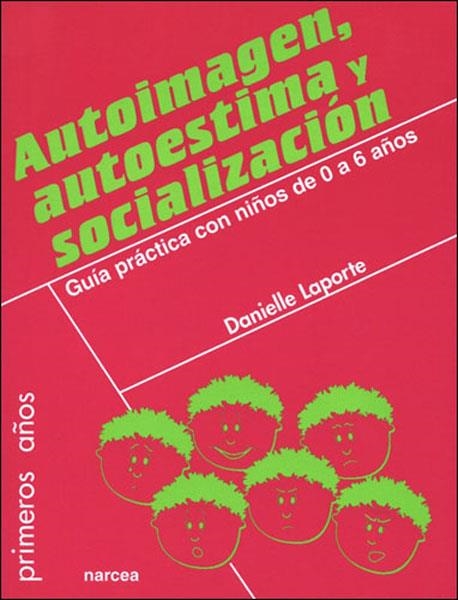 Autoimagen, autoestima y socialización

Guía práctica con niños de 0 a 6 años

Danielle Laporte

primeros años

narcea